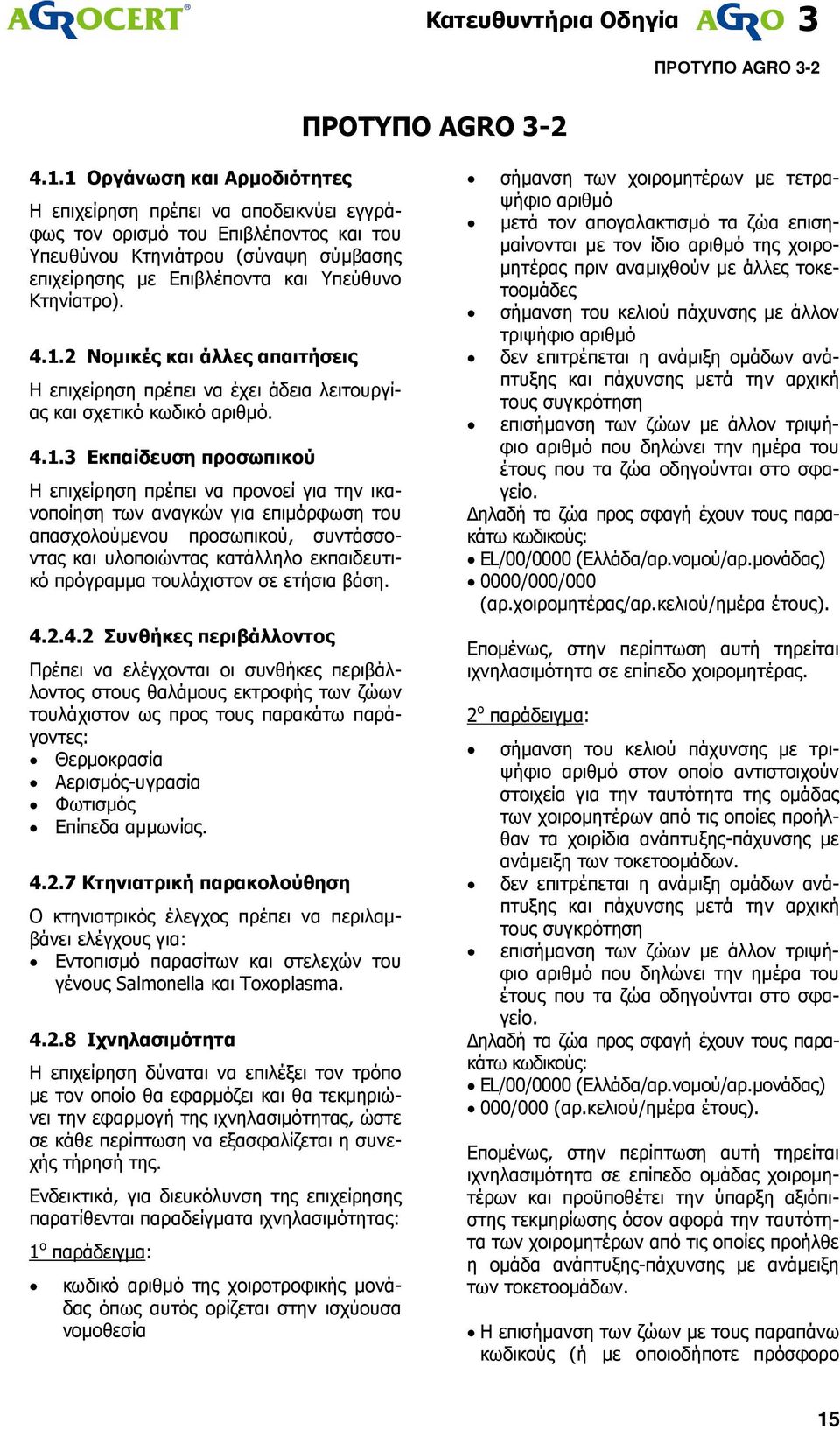 AGROCERT®

Κατευθυντήρια Οδηγία AGRO 3

ΠΡΟΤΥΠΟ AGRO 3-2

ΠΡΟΤΥΠΟ AGRO 3-2

4.1.1 Οργάνωση και Αρμοδιότητες

Η επιχείρηση πρέπει να αποδεικνύει εγγράφως τον ορισμό του Επιβλέποντος και του Υπευθύνου Κτηνιάτρου (σύναψη σύμβασης επιχείρησης με Επιβλέποντα και Υπεύθυνο Κτηνίατρο).

4.1.2 Νομικές και άλλες απαιτήσεις

Η επιχείρηση πρέπει να έχει άδεια λειτουργίας και σχετικό κωδικό αριθμό.

4.1.3 Εκπαίδευση προσωπικού

Η επιχείρηση πρέπει να προνοεί για την ικανοποίηση των αναγκών για επιμόρφωση του απασχολούμενου προσωπικού, συντάσσοντας και υλοποιώντας κατάλληλο εκπαιδευτικό πρόγραμμα τουλάχιστον σε ετήσια βάση.

4.2.4.2 Συνθήκες περιβάλλοντος

Πρέπει να ελέγχονται οι συνθήκες περιβάλλοντος στους θαλάμους εκτροφής των ζώων τουλάχιστον ως προς τους παρακάτω παράγοντες:
• Θερμοκρασία
• Αερισμός-υγρασία
• Φωτισμός
• Επίπεδα αμμωνίας.

4.2.7 Κτηνιατρική παρακολούθηση

Ο κτηνιατρικός έλεγχος πρέπει να περιλαμβάνει ελέγχους για:
• Εντοπισμό παρασίτων και στελεχών του γένους Salmonella και Toxoplasma.

4.2.8 Ιχνηλασιμότητα

Η επιχείρηση δύναται να επιλέξει τον τρόπο με τον οποίο θα εφαρμόζει και θα τεκμηριώνει την εφαρμογή της ιχνηλασιμότητας, ώστε σε κάθε περίπτωση να εξασφαλίζεται η συνεχής τήρησή της.

Ενδεικτικά, για διευκόλυνση της επιχείρησης παρατίθενται παραδείγματα ιχνηλασιμότητας:

1$^{ο}$ παράδειγμα:

• κωδικό αριθμό της χοιροτροφικής μονάδας όπως αυτός ορίζεται στην ισχύουσα νομοθεσία
• σήμανση των χοιρομητέρων με τετραψήφιο αριθμό
• μετά τον απογαλακτισμό τα ζώα επισημαίνονται με τον ίδιο αριθμό της χοιρομητέρας πριν αναμιχθούν με άλλες τοκετοομάδες
• σήμανση του κελιού πάχυνσης με άλλον τριψήφιο αριθμό
• δεν επιτρέπεται η ανάμιξη ομάδων ανάπτυξης και πάχυνσης μετά την αρχική τους συγκρότηση
• επισήμανση των ζώων με άλλον τριψήφιο αριθμό που δηλώνει την ημέρα του έτους που τα ζώα οδηγούνται στο σφαγείο.

Δηλαδή τα ζώα προς σφαγή έχουν τους παρακάτω κωδικούς:
• EL/00/0000 (Ελλάδα/αρ.νομού/αρ.μονάδας)
• 0000/000/000 (αρ.χοιρομητέρας/αρ.κελιού/ημέρα έτους).

Επομένως, στην περίπτωση αυτή τηρείται ιχνηλασιμότητα σε επίπεδο χοιρομητέρας.

2$^{ο}$ παράδειγμα:

• σήμανση του κελιού πάχυνσης με τριψήφιο αριθμό στον οποίο αντιστοιχούν στοιχεία για την ταυτότητα της ομάδας των χοιρομητέρων από τις οποίες προήλθαν τα χοιρίδια ανάπτυξης-πάχυνσης με ανάμειξη των τοκετοομάδων.
• δεν επιτρέπεται η ανάμιξη ομάδων ανάπτυξης και πάχυνσης μετά την αρχική τους συγκρότηση
• επισήμανση των ζώων με άλλον τριψήφιο αριθμό που δηλώνει την ημέρα του έτους που τα ζώα οδηγούνται στο σφαγείο.

Δηλαδή τα ζώα προς σφαγή έχουν τους παρακάτω κωδικούς:
• EL/00/0000 (Ελλάδα/αρ.νομού/αρ.μονάδας)
• 000/000 (αρ.κελιού/ημέρα έτους).

Επομένως, στην περίπτωση αυτή τηρείται ιχνηλασιμότητα σε επίπεδο ομάδας χοιρομητέρων και προϋποθέτει την ύπαρξη αξιόπιστης τεκμηρίωσης όσον αφορά την ταυτότητα των χοιρομητέρων από τις οποίες προήλθε η ομάδα ανάπτυξης-πάχυνσης με ανάμειξη των τοκετοομάδων.

• Η επισήμανση των ζώων με τους παραπάνω κωδικούς (ή με οποιοδήποτε πρόσφορο

15